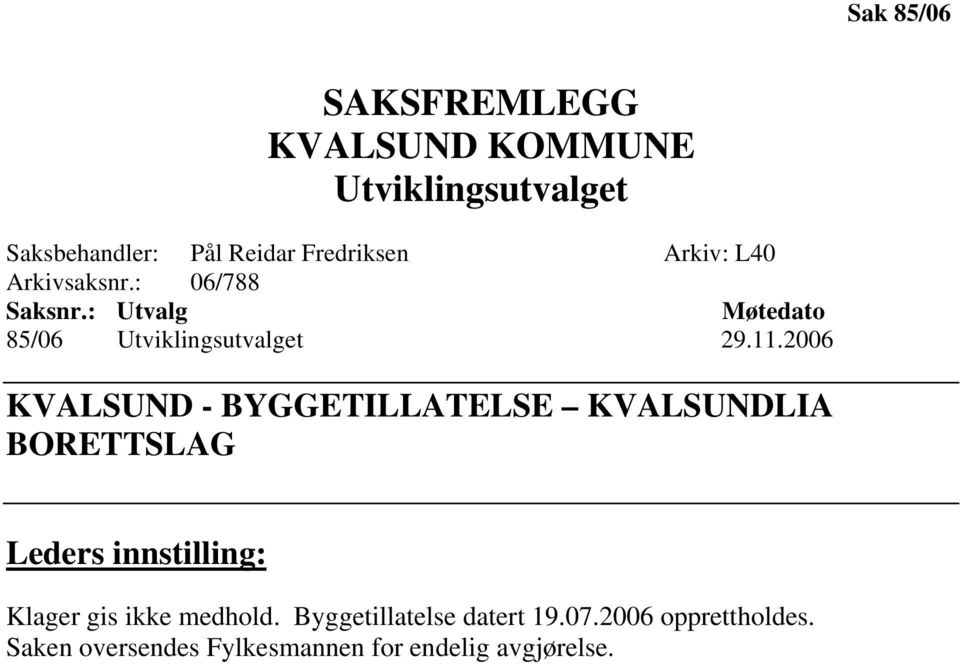 Sak 85/06

SAKSFREMLEGG
KVALSUND KOMMUNE
Utviklingsutvalget

Saksbehandler: Pål Reidar Fredriksen Arkiv: L40
Arkivsaksnr.: 06/788

| Saksnr.: | Utvalg | Møtedato |
|---|---|---|
| 85/06 | Utviklingsutvalget | 29.11.2006 |

KVALSUND - BYGGETILLATELSE – KVALSUNDLIA BORETTSLAG

Leders innstilling:

Klager gis ikke medhold. Byggetillatelse datert 19.07.2006 opprettholdes. Saken oversendes Fylkesmannen for endelig avgjørelse.